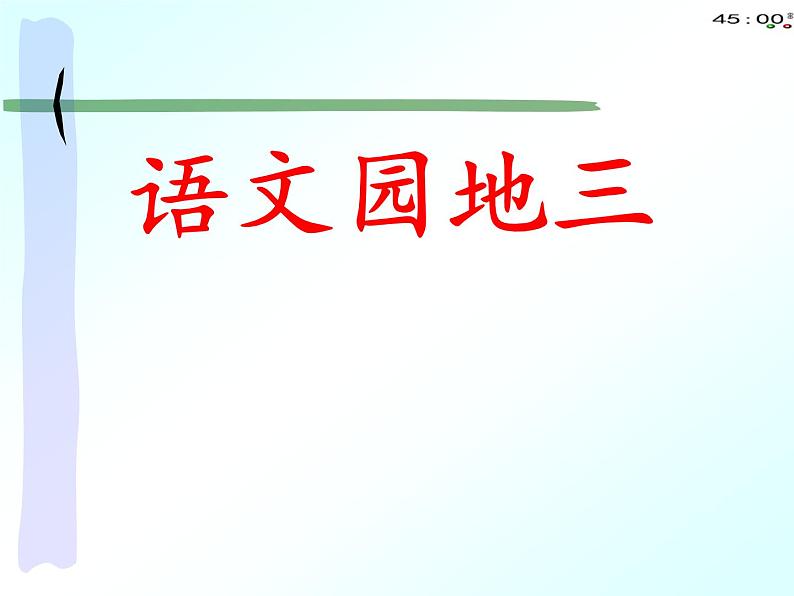 45 : 00

语文园地三